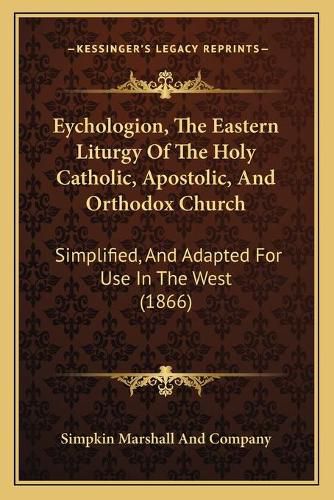 —KESSINGER'S LEGACY REPRINTS—

Eychologion, The Eastern Liturgy Of The Holy Catholic, Apostolic, And Orthodox Church

Simplified, And Adapted For Use In The West (1866)

Simpkin Marshall And Company